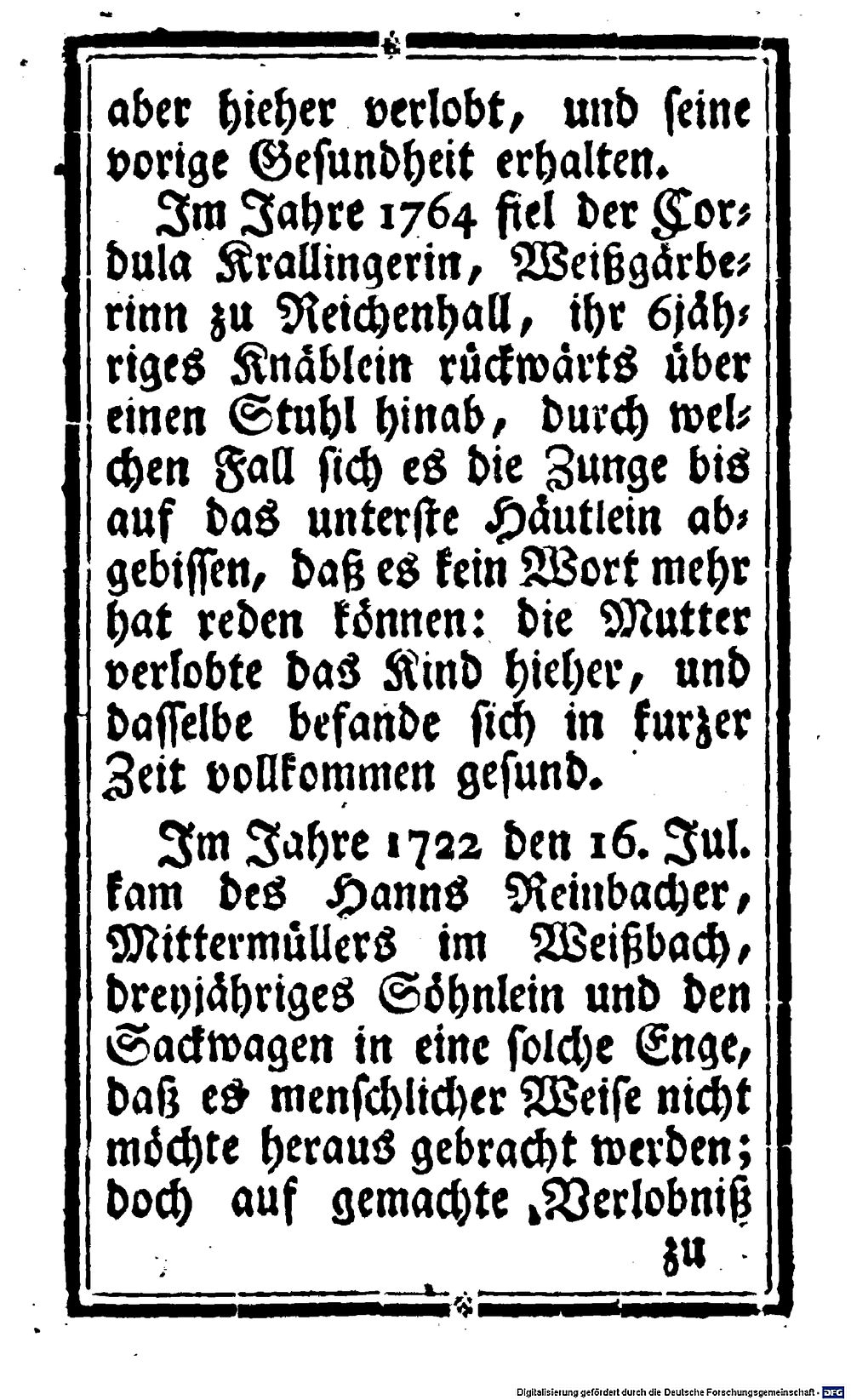 aber hieher verlobt, und seine vorige Gesundheit erhalten.

Im Jahre 1764 fiel der Cordula Krallingerin, Weißgärberinn zu Reichenhall, ihr 6jähriges Knäblein rückwärts über einen Stuhl hinab, durch welchen Fall sich es die Zunge bis auf das unterste Häutlein abgebissen, daß es kein Wort mehr hat reden können: die Mutter verlobte das Kind hieher, und dasselbe befande sich in kurzer Zeit vollkommen gesund.

Im Jahre 1722 den 16. Jul. kam des Hanns Reinbacher, Mittermüllers im Weißbach, dreyjähriges Söhnlein und den Sackwagen in eine solche Enge, daß es menschlicher Weise nicht möchte heraus gebracht werden; doch auf gemachte Verlobniß

zu

Digitalisierung gefördert durch die Deutsche Forschungsgemeinschaft · DFG